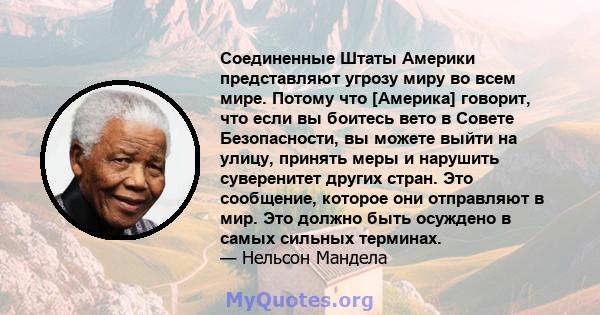 Соединенные Штаты Америки представляют угрозу миру во всем мире. Потому что [Америка] говорит, что если вы боитесь вето в Совете Безопасности, вы можете выйти на улицу, принять меры и нарушить суверенитет других стран. Это сообщение, которое они отправляют в мир. Это должно быть осуждено в самых сильных терминах.
— Нельсон Мандела

MyQuotes.org